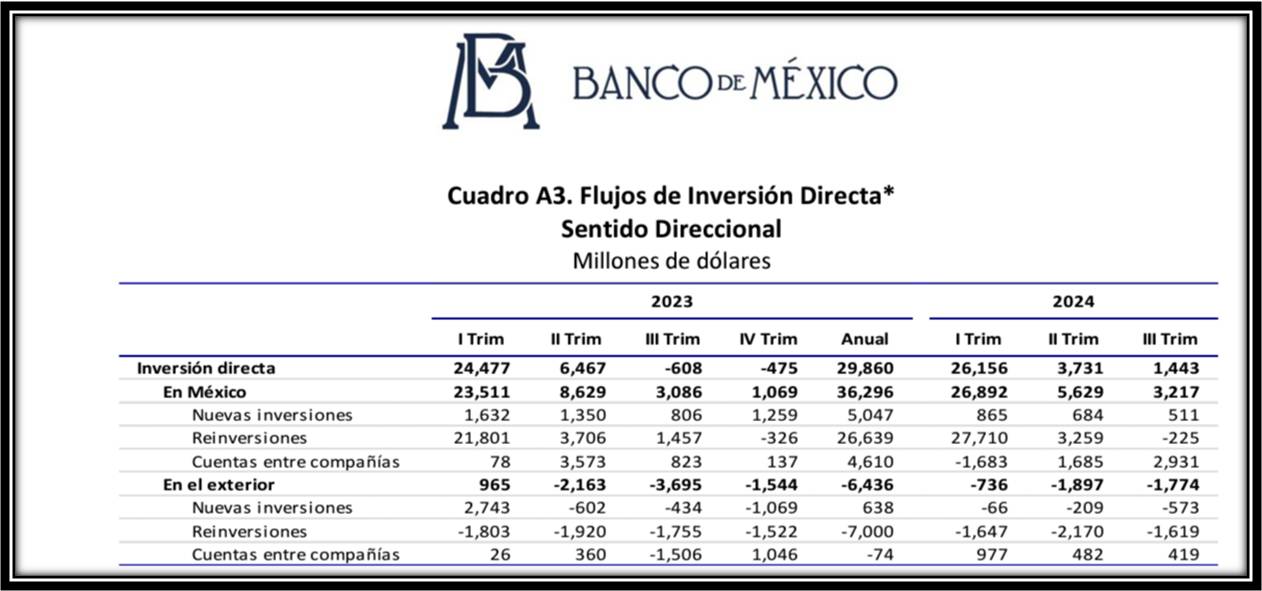 BANCO DE MÉXICO

Cuadro A3. Flujos de Inversión Directa*
Sentido Direccional
Millones de dólares

| | 2023 | | | | | 2024 | | |
|---|---|---|---|---|---|---|---|---|
| | I Trim | II Trim | III Trim | IV Trim | Anual | I Trim | II Trim | III Trim |
| Inversión directa | 24,477 | 6,467 | -608 | -475 | 29,860 | 26,156 | 3,731 | 1,443 |
| En México | 23,511 | 8,629 | 3,086 | 1,069 | 36,296 | 26,892 | 5,629 | 3,217 |
| Nuevas inversiones | 1,632 | 1,350 | 806 | 1,259 | 5,047 | 865 | 684 | 511 |
| Reinversiones | 21,801 | 3,706 | 1,457 | -326 | 26,639 | 27,710 | 3,259 | -225 |
| Cuentas entre compañías | 78 | 3,573 | 823 | 137 | 4,610 | -1,683 | 1,685 | 2,931 |
| En el exterior | 965 | -2,163 | -3,695 | -1,544 | -6,436 | -736 | -1,897 | -1,774 |
| Nuevas inversiones | 2,743 | -602 | -434 | -1,069 | 638 | -66 | -209 | -573 |
| Reinversiones | -1,803 | -1,920 | -1,755 | -1,522 | -7,000 | -1,647 | -2,170 | -1,619 |
| Cuentas entre compañías | 26 | 360 | -1,506 | 1,046 | -74 | 977 | 482 | 419 |